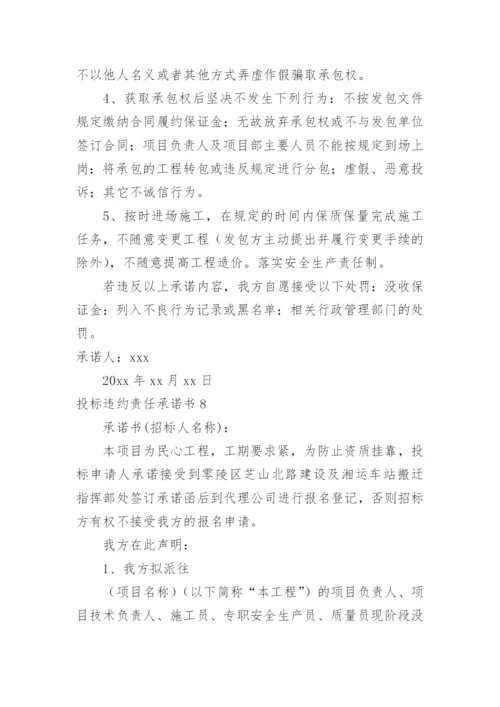 不以他人名义或者其他方式弄虚作假骗取承包权。

4、获取承包权后坚决不发生下列行为：不按发包文件规定缴纳合同履约保证金；无故放弃承包权或不与发包单位签订合同；项目负责人及项目部主要人员不能按规定到场上岗；将承包的工程转包或违反规定进行分包；虚假、恶意投诉；其它不诚信行为。

5、按时进场施工，在规定的时间内保质保量完成施工任务，不随意变更工程（发包方主动提出并履行变更手续的除外），不随意提高工程造价。落实安全生产责任制。

若违反以上承诺内容，我方自愿接受以下处罚：没收保证金；列入不良行为记录或黑名单；相关行政管理部门的处罚。

承诺人：xxx

20xx 年 xx 月 xx 日

投标违约责任承诺书 8

承诺书(招标人名称)：

本项目为民心工程，工期要求紧，为防止资质挂靠，投标申请人承诺接受到零陵区芝山北路建设及湘运车站搬迁指挥部处签订承诺函后到代理公司进行报名登记，否则招标方有权不接受我方的报名申请。

我方在此声明：

1、我方拟派往

（项目名称）（以下简称“本工程”）的项目负责人、项目技术负责人、施工员、专职安全生产员、质量员现阶段没